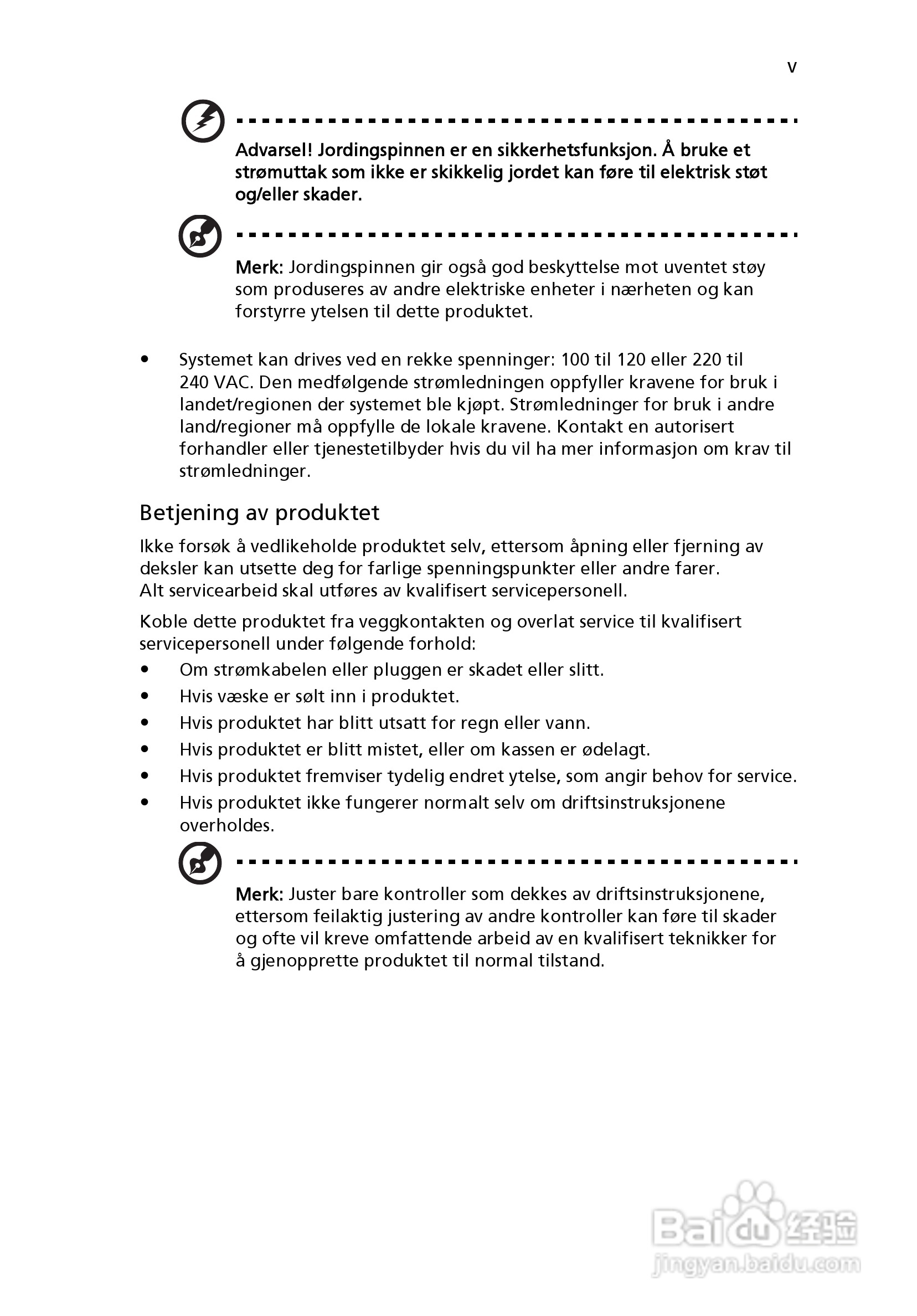 v

Advarsel! Jordingspinnen er en sikkerhetsfunksjon. Å bruke et strømuttak som ikke er skikkelig jordet kan føre til elektrisk støt og/eller skader.

Merk: Jordingspinnen gir også god beskyttelse mot uventet støy som produseres av andre elektriske enheter i nærheten og kan forstyrre ytelsen til dette produktet.

• Systemet kan drives ved en rekke spenninger: 100 til 120 eller 220 til 240 VAC. Den medfølgende strømledningen oppfyller kravene for bruk i landet/regionen der systemet ble kjøpt. Strømledninger for bruk i andre land/regioner må oppfylle de lokale kravene. Kontakt en autorisert forhandler eller tjenestetilbyder hvis du vil ha mer informasjon om krav til strømledninger.

Betjening av produktet

Ikke forsøk å vedlikeholde produktet selv, ettersom åpning eller fjerning av deksler kan utsette deg for farlige spenningspunkter eller andre farer. Alt servicearbeid skal utføres av kvalifisert servicepersonell.

Koble dette produktet fra veggkontakten og overlat service til kvalifisert servicepersonell under følgende forhold:
• Om strømkabelen eller pluggen er skadet eller slitt.
• Hvis væske er sølt inn i produktet.
• Hvis produktet har blitt utsatt for regn eller vann.
• Hvis produktet er blitt mistet, eller om kassen er ødelagt.
• Hvis produktet fremviser tydelig endret ytelse, som angir behov for service.
• Hvis produktet ikke fungerer normalt selv om driftsinstruksjonene overholdes.

Merk: Juster bare kontroller som dekkes av driftsinstruksjonene, ettersom feilaktig justering av andre kontroller kan føre til skader og ofte vil kreve omfattende arbeid av en kvalifisert teknikker for å gjenopprette produktet til normal tilstand.

Baidu 经验
jingyan.baidu.com